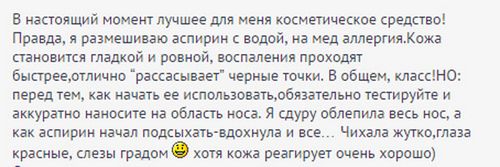 В настоящий момент лучшее для меня косметическое средство! Правда, я размешиваю аспирин с водой, на мед аллергия.Кожа становится гладкой и ровной, воспаления проходят быстрее,отлично "рассасывает" черные точки. В общем, класс!НО: перед тем, как начать ее использовать,обязательно тестируйте и аккуратно наносите на область носа. Я сдуру облепила весь нос, а как аспирин начал подсыхать-вдохнула и все... Чихала жутко,глаза красные, слезы градом хотя кожа реагирует очень хорошо)